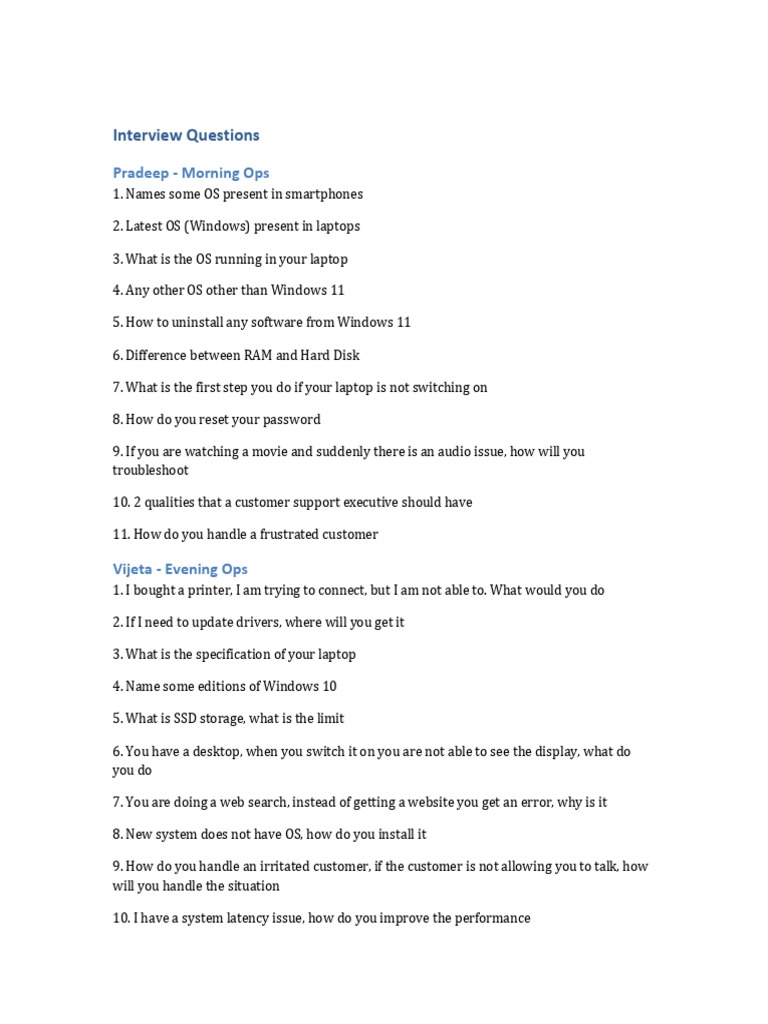 Interview Questions

Pradeep - Morning Ops

1. Names some OS present in smartphones

2. Latest OS (Windows) present in laptops

3. What is the OS running in your laptop

4. Any other OS other than Windows 11

5. How to uninstall any software from Windows 11

6. Difference between RAM and Hard Disk

7. What is the first step you do if your laptop is not switching on

8. How do you reset your password

9. If you are watching a movie and suddenly there is an audio issue, how will you troubleshoot

10. 2 qualities that a customer support executive should have

11. How do you handle a frustrated customer

Vijeta - Evening Ops

1. I bought a printer, I am trying to connect, but I am not able to. What would you do

2. If I need to update drivers, where will you get it

3. What is the specification of your laptop

4. Name some editions of Windows 10

5. What is SSD storage, what is the limit

6. You have a desktop, when you switch it on you are not able to see the display, what do you do

7. You are doing a web search, instead of getting a website you get an error, why is it

8. New system does not have OS, how do you install it

9. How do you handle an irritated customer, if the customer is not allowing you to talk, how will you handle the situation

10. I have a system latency issue, how do you improve the performance